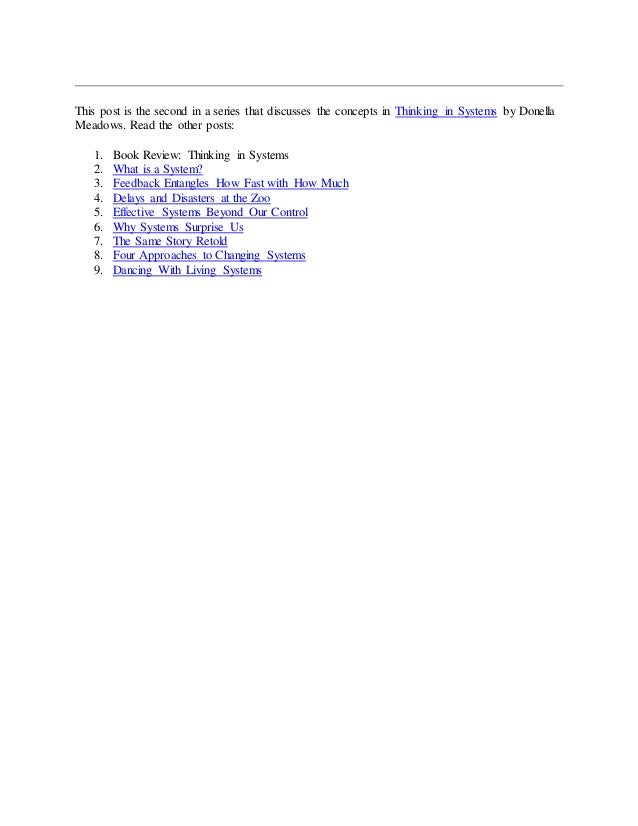 This post is the second in a series that discusses the concepts in Thinking in Systems by Donella Meadows. Read the other posts:

1. Book Review: Thinking in Systems
2. What is a System?
3. Feedback Entangles How Fast with How Much
4. Delays and Disasters at the Zoo
5. Effective Systems Beyond Our Control
6. Why Systems Surprise Us
7. The Same Story Retold
8. Four Approaches to Changing Systems
9. Dancing With Living Systems